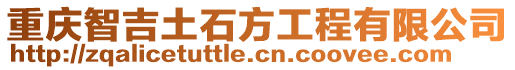 重庆智吉土石方工程有限公司
http://zqalicetuttle.cn.coovee.com